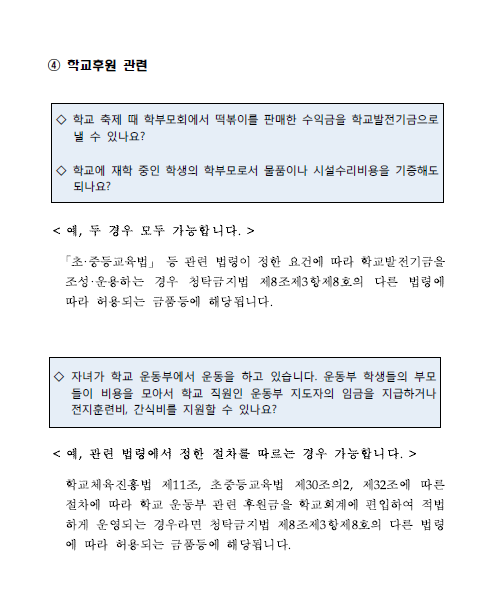 ④ 학교후원 관련

◇ 학교 축제 때 학부모회에서 떡볶이를 판매한 수익금을 학교발전기금으로 낼 수 있나요?

◇ 학교에 재학 중인 학생의 학부모로서 물품이나 시설수리비용을 기증해도 되나요?

< 예, 두 경우 모두 가능합니다. >

「초·중등교육법」 등 관련 법령이 정한 요건에 따라 학교발전기금을 조성·운용하는 경우 청탁금지법 제8조제3항제8호의 다른 법령에 따라 허용되는 금품등에 해당됩니다.

◇ 자녀가 학교 운동부에서 운동을 하고 있습니다. 운동부 학생들의 부모들이 비용을 모아서 학교 직원인 운동부 지도자의 임금을 지급하거나 전지훈련비, 간식비를 지원할 수 있나요?

< 예, 관련 법령에서 정한 절차를 따르는 경우 가능합니다. >

학교체육진흥법 제11조, 초중등교육법 제30조의2, 제32조에 따른 절차에 따라 학교 운동부 관련 후원금을 학교회계에 편입하여 적법하게 운영되는 경우라면 청탁금지법 제8조제3항제8호의 다른 법령에 따라 허용되는 금품등에 해당됩니다.